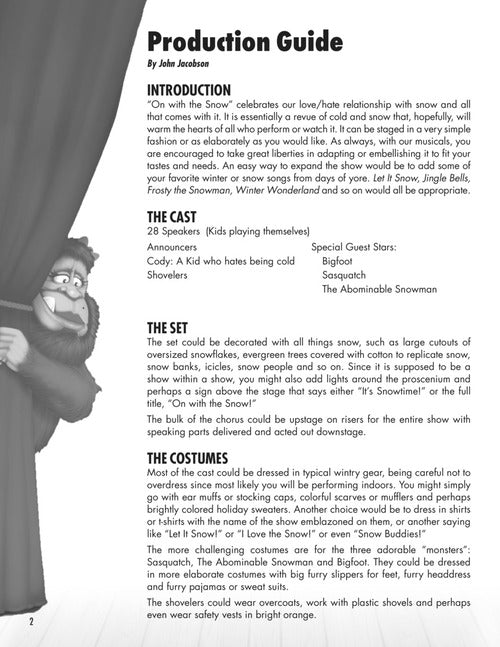 Production Guide

By John Jacobson

INTRODUCTION

"On with the Snow" celebrates our love/hate relationship with snow and all that comes with it. It is essentially a revue of cold and snow that, hopefully, will warm the hearts of all who perform or watch it. It can be staged in a very simple fashion or as elaborately as you would like. As always, with our musicals, you are encouraged to take great liberties in adapting or embellishing it to fit your tastes and needs. An easy way to expand the show would be to add some of your favorite winter or snow songs from days of yore. Let It Snow, Jingle Bells, Frosty the Snowman, Winter Wonderland and so on would all be appropriate.

THE CAST

28 Speakers (Kids playing themselves)

Announcers
Cody: A Kid who hates being cold
Shovelers

Special Guest Stars:
Bigfoot
Sasquatch
The Abominable Snowman

THE SET

The set could be decorated with all things snow, such as large cutouts of oversized snowflakes, evergreen trees covered with cotton to replicate snow, snow banks, icicles, snow people and so on. Since it is supposed to be a show within a show, you might also add lights around the proscenium and perhaps a sign above the stage that says either "It's Snowtime!" or the full title, "On with the Snow!"

The bulk of the chorus could be upstage on risers for the entire show with speaking parts delivered and acted out downstage.

THE COSTUMES

Most of the cast could be dressed in typical wintry gear, being careful not to overdress since most likely you will be performing indoors. You might simply go with ear muffs or stocking caps, colorful scarves or mufflers and perhaps brightly colored holiday sweaters. Another choice would be to dress in shirts or t-shirts with the name of the show emblazoned on them, or another saying like "Let It Snow!" or "I Love the Snow!" or even "Snow Buddies!"

The more challenging costumes are for the three adorable "monsters": Sasquatch, The Abominable Snowman and Bigfoot. They could be dressed in more elaborate costumes with big furry slippers for feet, furry headdress and furry pajamas or sweat suits.

The shovelers could wear overcoats, work with plastic shovels and perhaps even wear safety vests in bright orange.

2